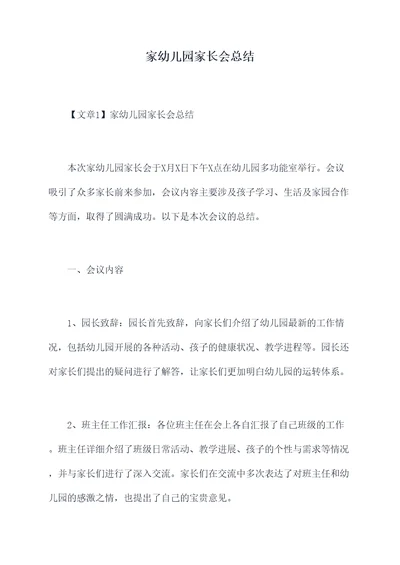 家幼儿园家长会总结

【文章1】家幼儿园家长会总结

本次家幼儿园家长会于X月X日下午X点在幼儿园多功能室举行。会议吸引了众多家长前来参加，会议内容主要涉及孩子学习、生活及家园合作等方面，取得了圆满成功。以下是本次会议的总结。

一、会议内容

1、园长致辞：园长首先致辞，向家长们介绍了幼儿园最新的工作情况，包括幼儿园开展的各种活动、孩子的健康状况、教学进程等。园长还对家长们提出的疑问进行了解答，让家长们更加明白幼儿园的运转体系。

2、班主任工作汇报：各位班主任在会上各自汇报了自己班级的工作。班主任详细介绍了班级日常活动、教学进展、孩子的个性与需求等情况，并与家长们进行了深入交流。家长们在交流中多次表达了对班主任和幼儿园的感激之情，也提出了自己的宝贵意见。